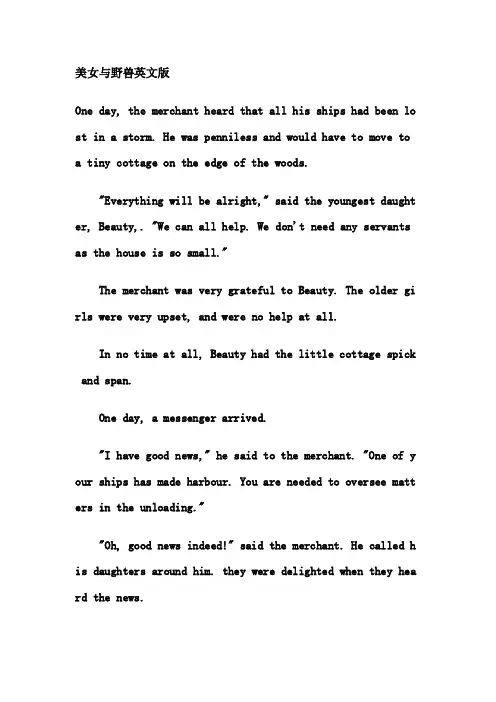 美女与野兽英文版

One day, the merchant heard that all his ships had been lost in a storm. He was penniless and would have to move to a tiny cottage on the edge of the woods.

"Everything will be alright," said the youngest daughter, Beauty,. "We can all help. We don't need any servants as the house is so small."

The merchant was very grateful to Beauty. The older girls were very upset, and were no help at all.

In no time at all, Beauty had the little cottage spick and span.

One day, a messenger arrived.

"I have good news," he said to the merchant. "One of your ships has made harbour. You are needed to oversee matters in the unloading."

"Oh, good news indeed!" said the merchant. He called his daughters around him. they were delighted when they heard the news.